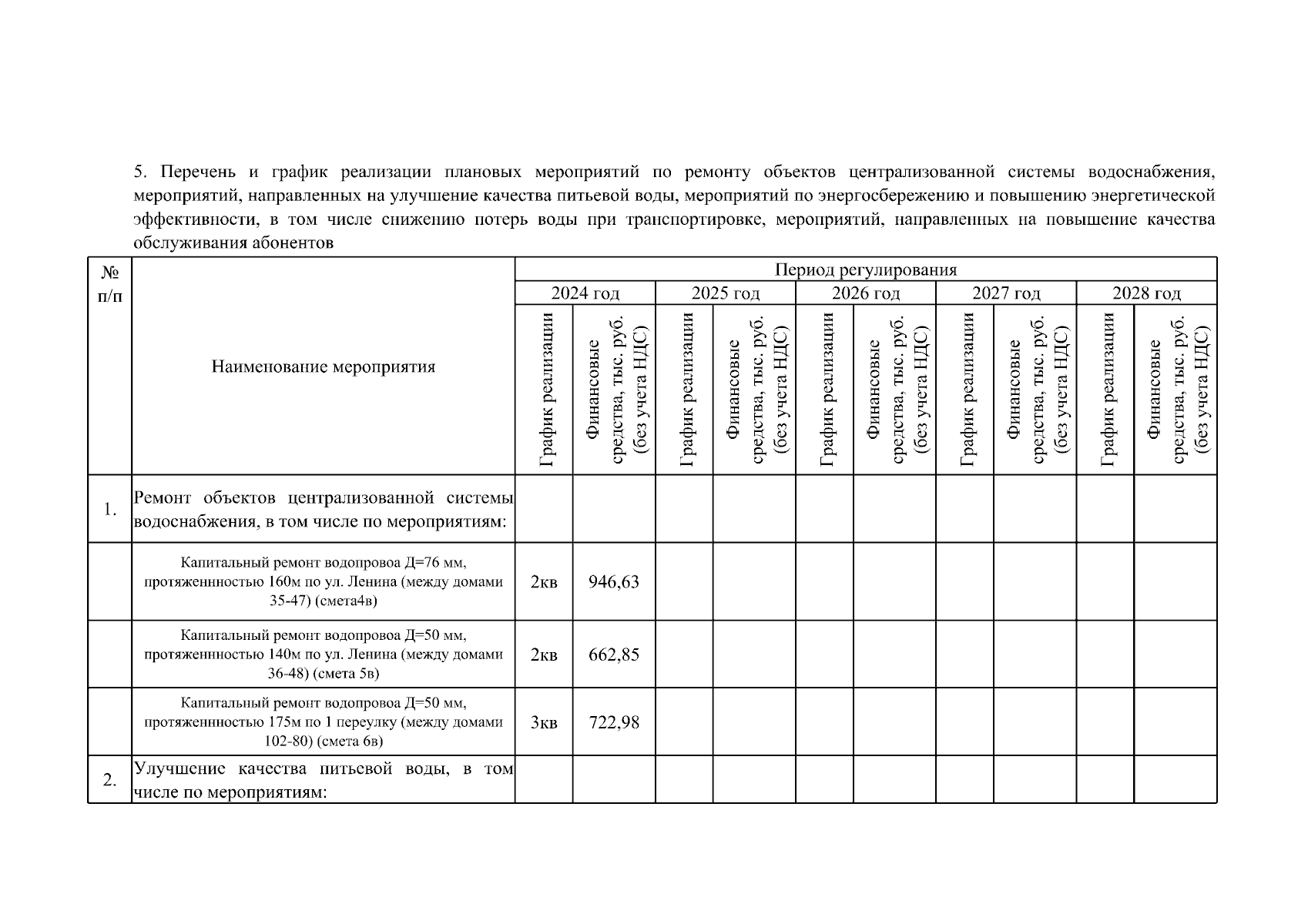 5. Перечень и график реализации плановых мероприятий по ремонту объектов централизованной системы водоснабжения, мероприятий, направленных на улучшение качества питьевой воды, мероприятий по энергосбережению и повышению энергетической эффективности, в том числе снижению потерь воды при транспортировке, мероприятий, направленных на повышение качества обслуживания абонентов

| № п/п | Наименование мероприятия | Период регулирования | | | | | | | | | |
|---|---|---|---|---|---|---|---|---|---|---|---|
| | | 2024 год | | 2025 год | | 2026 год | | 2027 год | | 2028 год | |
| | | График реализации | Финансовые средства, тыс. руб. (без учета НДС) | График реализации | Финансовые средства, тыс. руб. (без учета НДС) | График реализации | Финансовые средства, тыс. руб. (без учета НДС) | График реализации | Финансовые средства, тыс. руб. (без учета НДС) | График реализации | Финансовые средства, тыс. руб. (без учета НДС) |
| 1. | Ремонт объектов централизованной системы водоснабжения, в том числе по мероприятиям: | | | | | | | | | | |
| | Капитальный ремонт водопровоа Д=76 мм, протяженнностью 160м по ул. Ленина (между домами 35-47) (смета4в) | 2кв | 946,63 | | | | | | | | |
| | Капитальный ремонт водопровоа Д=50 мм, протяженнностью 140м по ул. Ленина (между домами 36-48) (смета 5в) | 2кв | 662,85 | | | | | | | | |
| | Капитальный ремонт водопровоа Д=50 мм, протяженнностью 175м по 1 переулку (между домами 102-80) (смета 6в) | 3кв | 722,98 | | | | | | | | |
| 2. | Улучшение качества питьевой воды, в том числе по мероприятиям: | | | | | | | | | | |